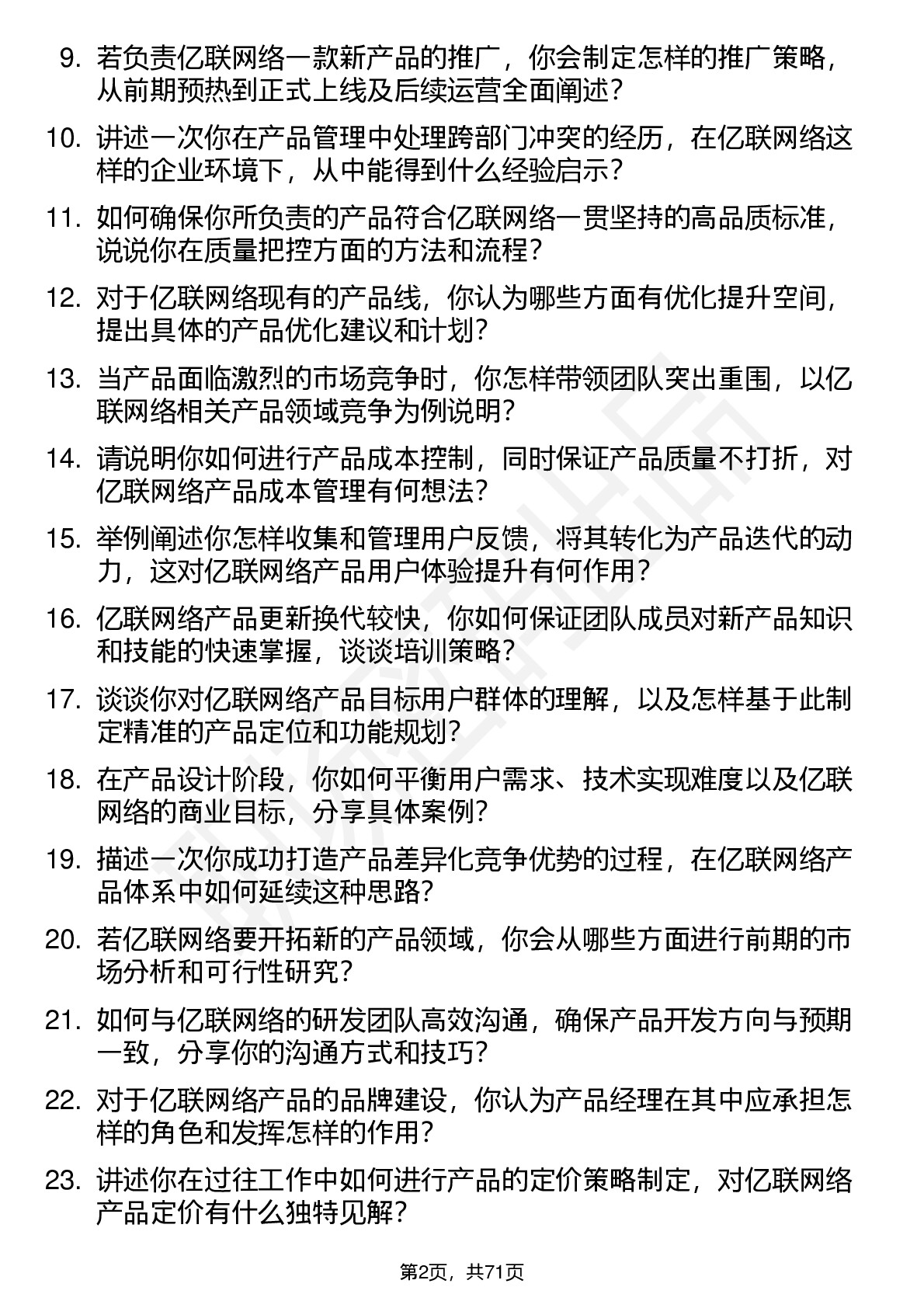 9. 若负责亿联网络一款新产品的推广，你会制定怎样的推广策略，从前期预热到正式上线及后续运营全面阐述？

10. 讲述一次你在产品管理中处理跨部门冲突的经历，在亿联网络这样的企业环境下，从中能得到什么经验启示？

11. 如何确保你所负责的产品符合亿联网络一贯坚持的高品质标准，说说你在质量把控方面的方法和流程？

12. 对于亿联网络现有的产品线，你认为哪些方面有优化提升空间，提出具体的产品优化建议和计划？

13. 当产品面临激烈的市场竞争时，你怎样带领团队突出重围，以亿联网络相关产品领域竞争为例说明？

14. 请说明你如何进行产品成本控制，同时保证产品质量不打折，对亿联网络产品成本管理有何想法？

15. 举例阐述你怎样收集和管理用户反馈，将其转化为产品迭代的动力，这对亿联网络产品用户体验提升有何作用？

16. 亿联网络产品更新换代较快，你如何保证团队成员对新产品知识和技能的快速掌握，谈谈培训策略？

17. 谈谈你对亿联网络产品目标用户群体的理解，以及怎样基于此制定精准的产品定位和功能规划？

18. 在产品设计阶段，你如何平衡用户需求、技术实现难度以及亿联网络的商业目标，分享具体案例？

19. 描述一次你成功打造产品差异化竞争优势的过程，在亿联网络产品体系中如何延续这种思路？

20. 若亿联网络要开拓新的产品领域，你会从哪些方面进行前期的市场分析和可行性研究？

21. 如何与亿联网络的研发团队高效沟通，确保产品开发方向与预期一致，分享你的沟通方式和技巧？

22. 对于亿联网络产品的品牌建设，你认为产品经理在其中应承担怎样的角色和发挥怎样的作用？

23. 讲述你在过往工作中如何进行产品的定价策略制定，对亿联网络产品定价有什么独特见解？

第2页，共71页